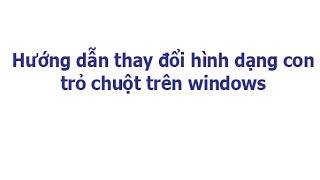 Hướng dẫn thay đổi hình dạng con trỏ chuột trên windows